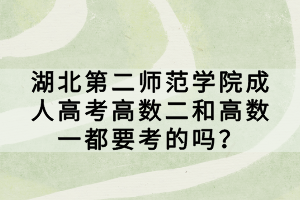 湖北第二师范学院成人高考高数二和高数一都要考的吗？